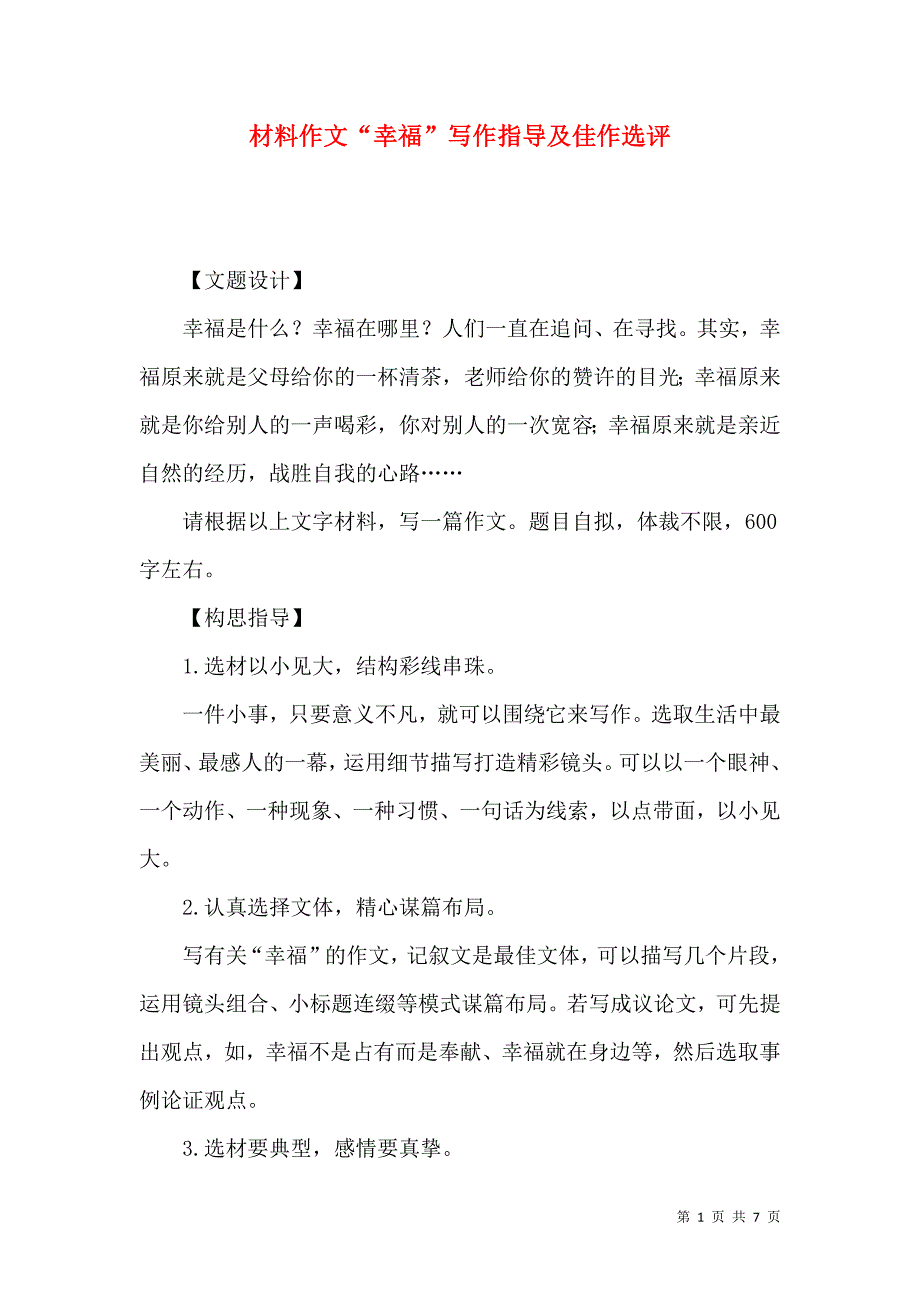 材料作文“幸福”写作指导及佳作选评

【文题设计】

幸福是什么？幸福在哪里？人们一直在追问、在寻找。其实，幸福原来就是父母给你的一杯清茶，老师给你的赞许的目光；幸福原来就是你给别人的一声喝彩，你对别人的一次宽容；幸福原来就是亲近自然的经历，战胜自我的心路……

请根据以上文字材料，写一篇作文。题目自拟，体裁不限，600字左右。

【构思指导】

1.选材以小见大，结构彩线串珠。

一件小事，只要意义不凡，就可以围绕它来写作。选取生活中最美丽、最感人的一幕，运用细节描写打造精彩镜头。可以以一个眼神、一个动作、一种现象、一种习惯、一句话为线索，以点带面，以小见大。

2.认真选择文体，精心谋篇布局。

写有关“幸福”的作文，记叙文是最佳文体，可以描写几个片段，运用镜头组合、小标题连缀等模式谋篇布局。若写成议论文，可先提出观点，如，幸福不是占有而是奉献、幸福就在身边等，然后选取事例论证观点。

3.选材要典型，感情要真挚。

第 1 页 共 7 页